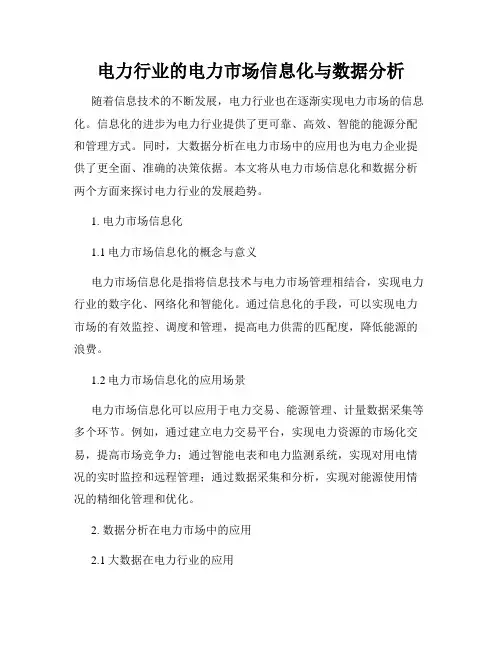 电力行业的电力市场信息化与数据分析

随着信息技术的不断发展，电力行业也在逐渐实现电力市场的信息化。信息化的进步为电力行业提供了更可靠、高效、智能的能源分配和管理方式。同时，大数据分析在电力市场中的应用也为电力企业提供了更全面、准确的决策依据。本文将从电力市场信息化和数据分析两个方面来探讨电力行业的发展趋势。

1. 电力市场信息化

1.1 电力市场信息化的概念与意义

电力市场信息化是指将信息技术与电力市场管理相结合，实现电力行业的数字化、网络化和智能化。通过信息化的手段，可以实现电力市场的有效监控、调度和管理，提高电力供需的匹配度，降低能源的浪费。

1.2 电力市场信息化的应用场景

电力市场信息化可以应用于电力交易、能源管理、计量数据采集等多个环节。例如，通过建立电力交易平台，实现电力资源的市场化交易，提高市场竞争力；通过智能电表和电力监测系统，实现对用电情况的实时监控和远程管理；通过数据采集和分析，实现对能源使用情况的精细化管理和优化。

2. 数据分析在电力市场中的应用

2.1 大数据在电力行业的应用